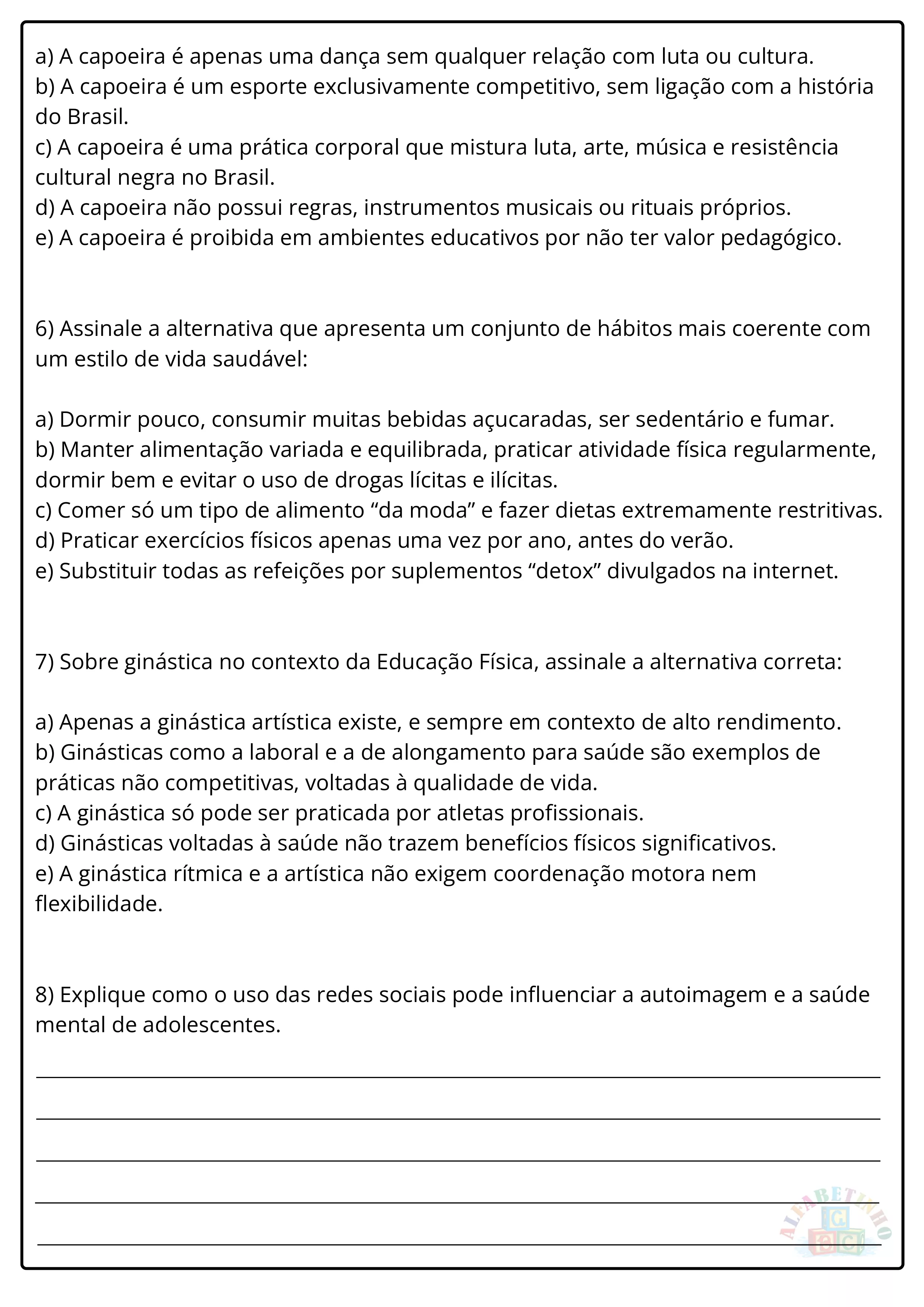 a) A capoeira é apenas uma dança sem qualquer relação com luta ou cultura.
b) A capoeira é um esporte exclusivamente competitivo, sem ligação com a história do Brasil.
c) A capoeira é uma prática corporal que mistura luta, arte, música e resistência cultural negra no Brasil.
d) A capoeira não possui regras, instrumentos musicais ou rituais próprios.
e) A capoeira é proibida em ambientes educativos por não ter valor pedagógico.

6) Assinale a alternativa que apresenta um conjunto de hábitos mais coerente com um estilo de vida saudável:

a) Dormir pouco, consumir muitas bebidas açucaradas, ser sedentário e fumar.
b) Manter alimentação variada e equilibrada, praticar atividade física regularmente, dormir bem e evitar o uso de drogas lícitas e ilícitas.
c) Comer só um tipo de alimento “da moda” e fazer dietas extremamente restritivas.
d) Praticar exercícios físicos apenas uma vez por ano, antes do verão.
e) Substituir todas as refeições por suplementos “detox” divulgados na internet.

7) Sobre ginástica no contexto da Educação Física, assinale a alternativa correta:

a) Apenas a ginástica artística existe, e sempre em contexto de alto rendimento.
b) Ginásticas como a laboral e a de alongamento para saúde são exemplos de práticas não competitivas, voltadas à qualidade de vida.
c) A ginástica só pode ser praticada por atletas profissionais.
d) Ginásticas voltadas à saúde não trazem benefícios físicos significativos.
e) A ginástica rítmica e a artística não exigem coordenação motora nem flexibilidade.

8) Explique como o uso das redes sociais pode influenciar a autoimagem e a saúde mental de adolescentes.

ALFABETINHO